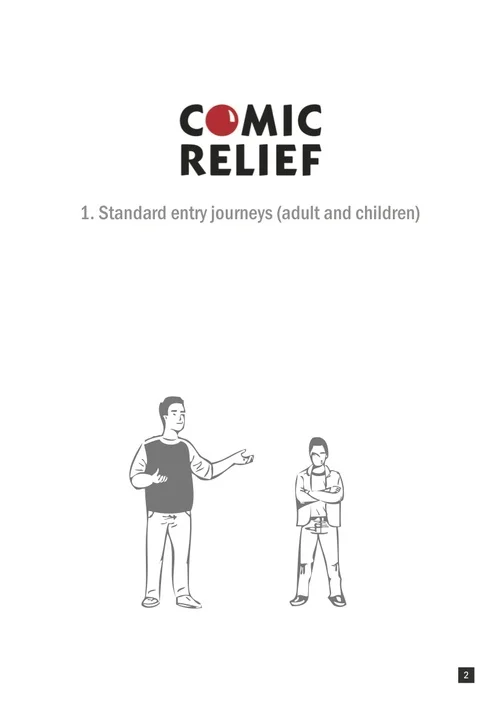 COMIC
RELIEF

1. Standard entry journeys (adult and children)

2